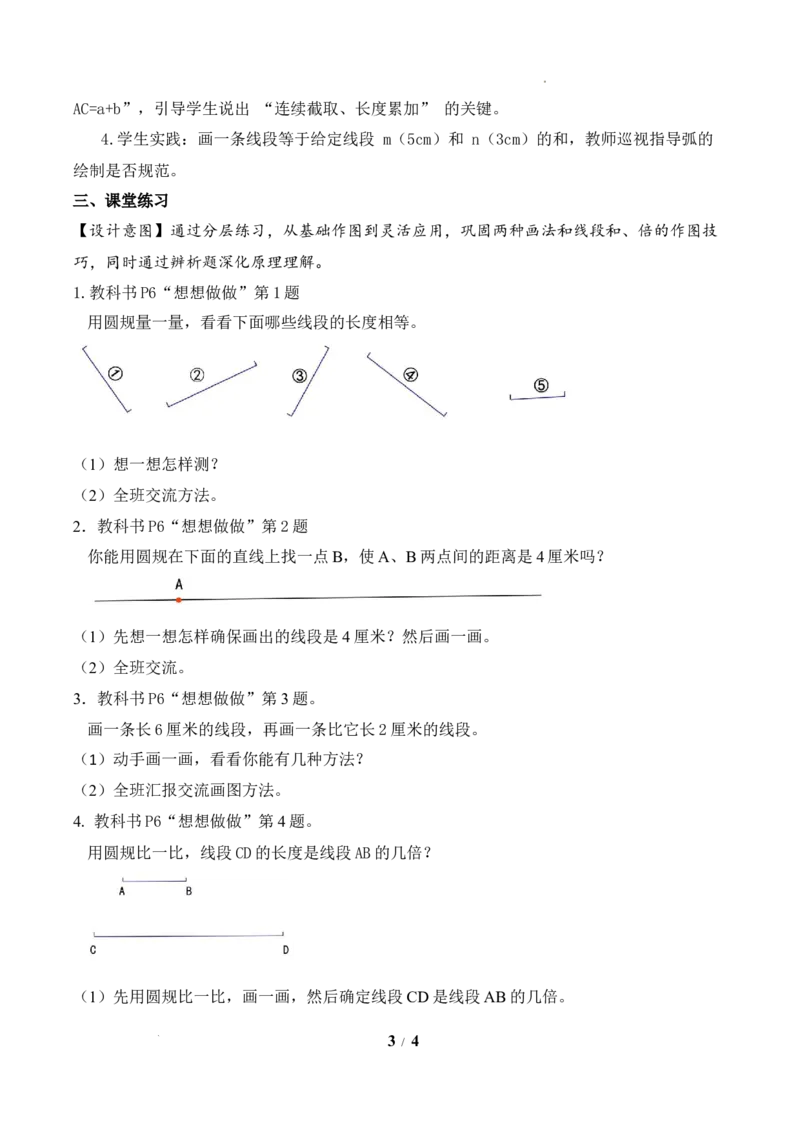 AC=a+b”，引导学生说出“连续截取、长度累加”的关键。

4.学生实践：画一条线段等于给定线段m（5cm）和n（3cm）的和，教师巡视指导弧的绘制是否规范。

三、课堂练习

【设计意图】通过分层练习，从基础作图到灵活应用，巩固两种画法和线段和、倍的作图技巧，同时通过辨析题深化原理理解。

1.教科书P6“想想做做”第1题

用圆规量一量，看看下面哪些线段的长度相等。

①

②

③

④

⑤

（1）想一想怎样测？

（2）全班交流方法。

2.教科书P6“想想做做”第2题

你能用圆规在下面的直线上找一点B，使A、B两点间的距离是4厘米吗？

A

（1）先想一想怎样确保画出的线段是4厘米？然后画一画。

（2）全班交流。

3.教科书P6“想想做做”第3题。

画一条长6厘米的线段，再画一条比它长2厘米的线段。

（1）动手画一画，看看你能有几种方法？

（2）全班汇报交流画图方法。

4.教科书P6“想想做做”第4题。

用圆规比一比，线段CD的长度是线段AB的几倍？

A B

C D

（1）先用圆规比一比，画一画，然后确定线段CD是线段AB的几倍。

3 / 4